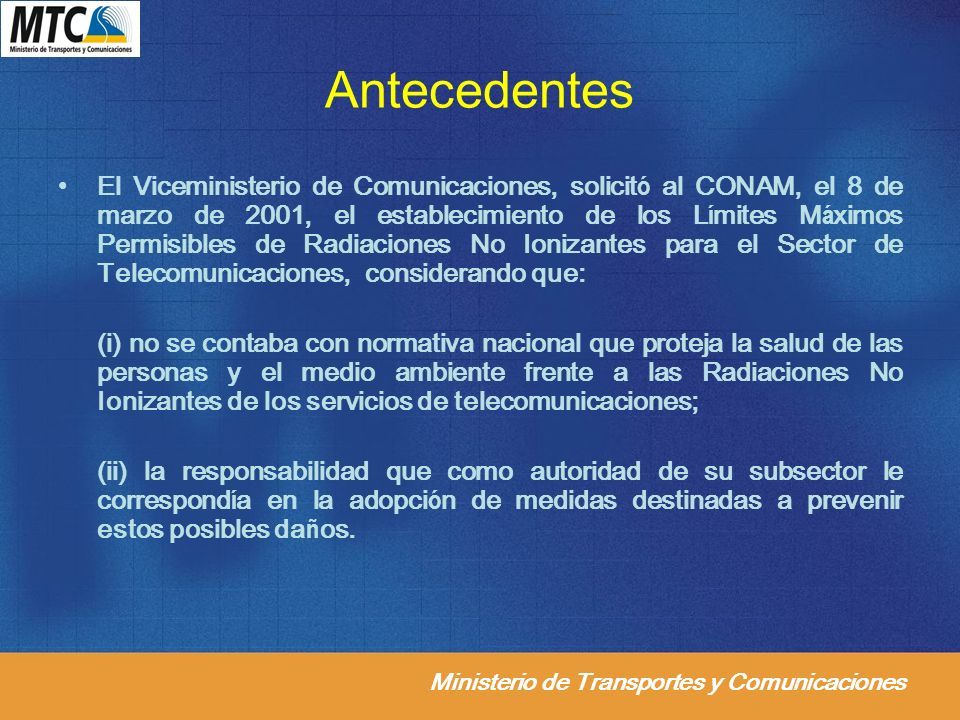 MTC
Ministerio de Transportes y Comunicaciones

Antecedentes

• El Viceministerio de Comunicaciones, solicitó al CONAM, el 8 de marzo de 2001, el establecimiento de los Límites Máximos Permisibles de Radiaciones No Ionizantes para el Sector de Telecomunicaciones, considerando que:

(i) no se contaba con normativa nacional que proteja la salud de las personas y el medio ambiente frente a las Radiaciones No Ionizantes de los servicios de telecomunicaciones;

(ii) la responsabilidad que como autoridad de su subsector le correspondía en la adopción de medidas destinadas a prevenir estos posibles daños.

Ministerio de Transportes y Comunicaciones